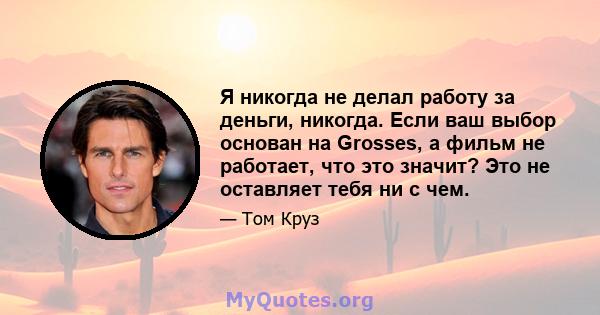 Я никогда не делал работу за деньги, никогда. Если ваш выбор основан на Grosses, а фильм не работает, что это значит? Это не оставляет тебя ни с чем.

— Том Круз

MyQuotes.org